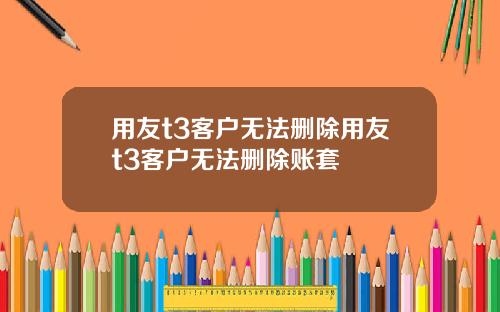 用友t3客户无法删除用友t3客户无法删除账套